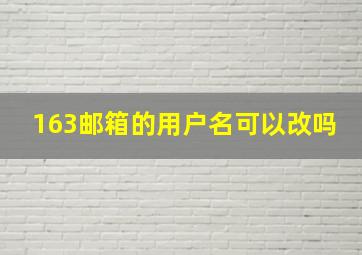 163邮箱的用户名可以改吗